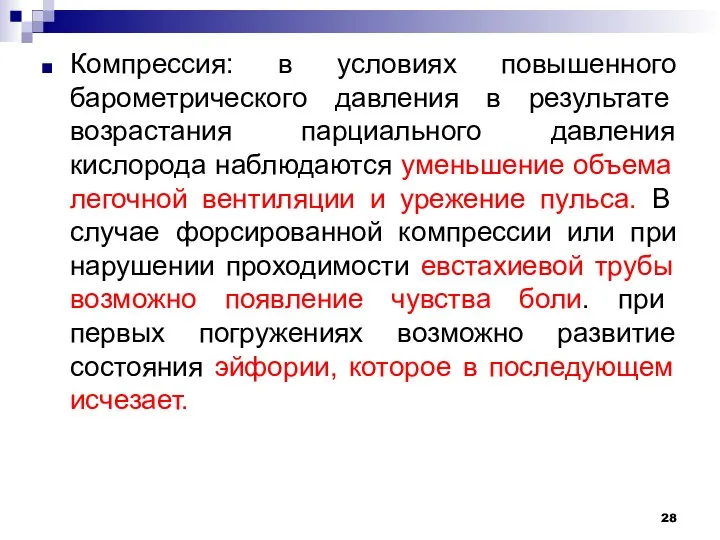 Компрессия: в условиях повышенного барометрического давления в результате возрастания парциального давления кислорода наблюдаются уменьшение объема легочной вентиляции и урежение пульса. В случае форсированной компрессии или при нарушении проходимости евстахиевой трубы возможно появление чувства боли. при первых погружениях возможно развитие состояния эйфории, которое в последующем исчезает.

28